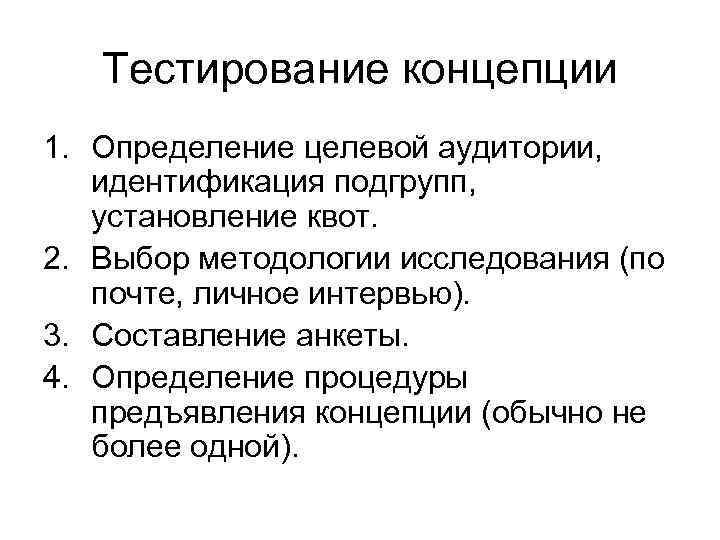 Тестирование концепции

1. Определение целевой аудитории, идентификация подгрупп, установление квот.
2. Выбор методологии исследования (по почте, личное интервью).
3. Составление анкеты.
4. Определение процедуры предъявления концепции (обычно не более одной).